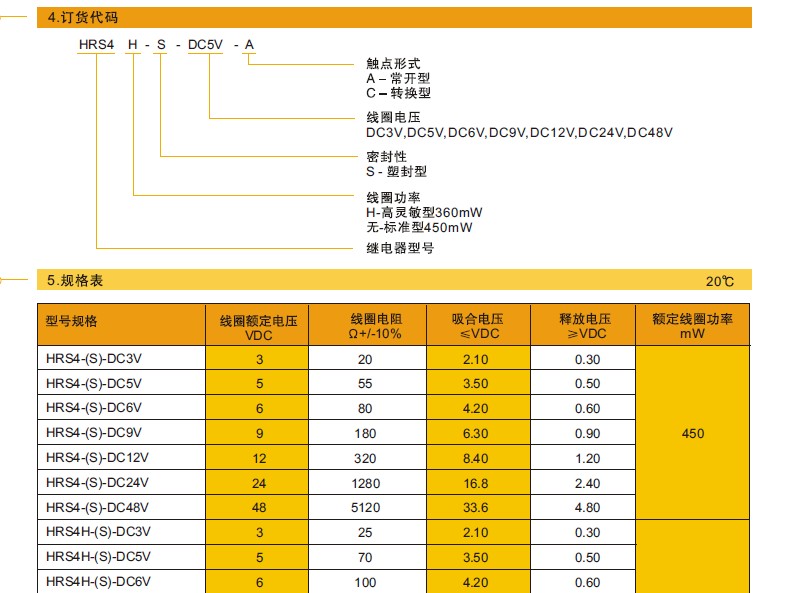 4.订货代码

HRS4 H - S - DC5V - A

触点形式
A – 常开型
C – 转换型

线圈电压
DC3V,DC5V,DC6V,DC9V,DC12V,DC24V,DC48V

密封性
S - 塑封型

线圈功率
H-高灵敏型360mW
无-标准型450mW

继电器型号

5.规格表

20℃

| 型号规格 | 线圈额定电压 VDC | 线圈电阻 Ω+/-10% | 吸合电压 ≤VDC | 释放电压 ≥VDC | 额定线圈功率 mW |
|---|---|---|---|---|---|
| HRS4-(S)-DC3V | 3 | 20 | 2.10 | 0.30 | 450 |
| HRS4-(S)-DC5V | 5 | 55 | 3.50 | 0.50 | |
| HRS4-(S)-DC6V | 6 | 80 | 4.20 | 0.60 | |
| HRS4-(S)-DC9V | 9 | 180 | 6.30 | 0.90 | |
| HRS4-(S)-DC12V | 12 | 320 | 8.40 | 1.20 | |
| HRS4-(S)-DC24V | 24 | 1280 | 16.8 | 2.40 | |
| HRS4-(S)-DC48V | 48 | 5120 | 33.6 | 4.80 | |
| HRS4H-(S)-DC3V | 3 | 25 | 2.10 | 0.30 | |
| HRS4H-(S)-DC5V | 5 | 70 | 3.50 | 0.50 | |
| HRS4H-(S)-DC6V | 6 | 100 | 4.20 | 0.60 | |